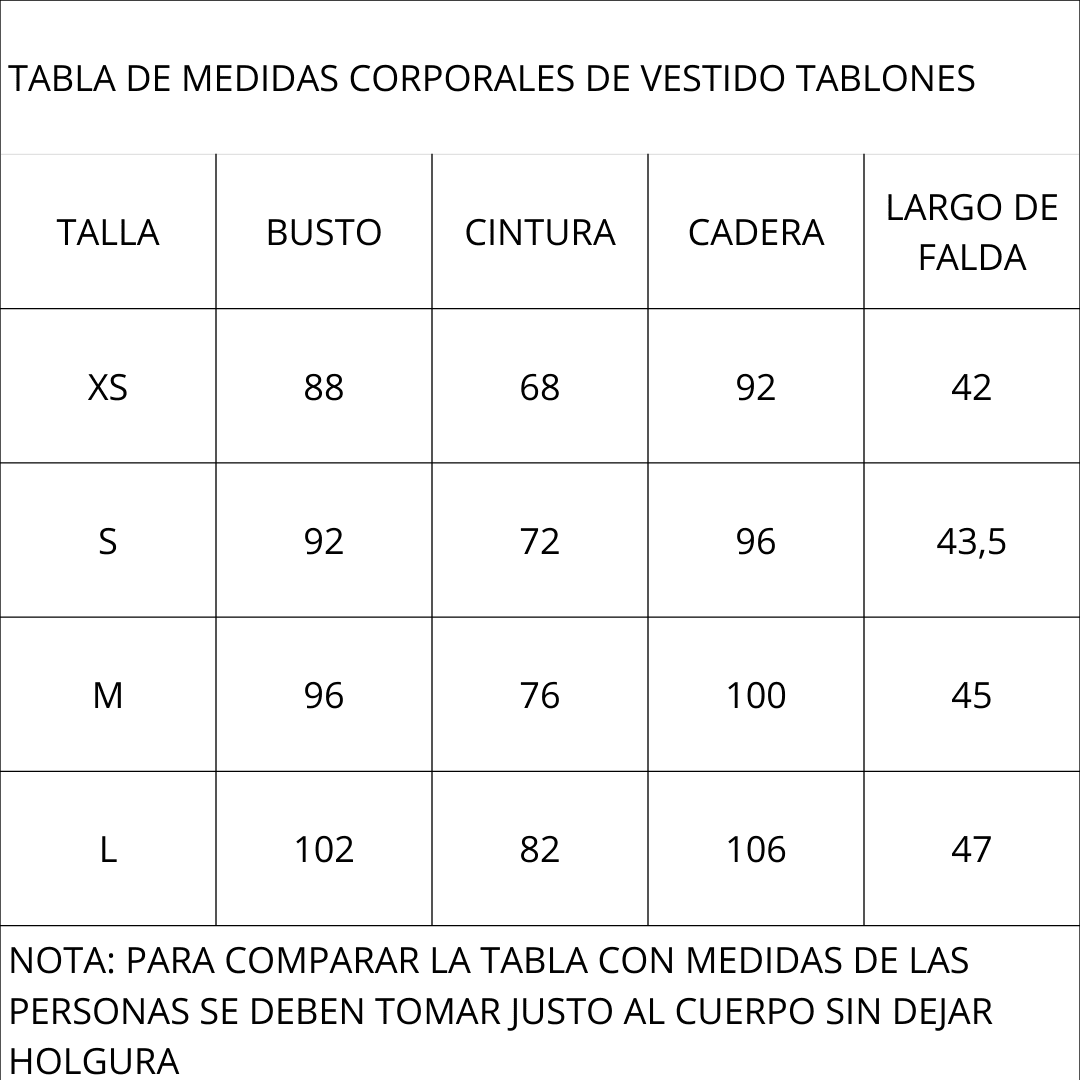 TABLA DE MEDIDAS CORPORALES DE VESTIDO TABLONES

| TALLA | BUSTO | CINTURA | CADERA | LARGO DE FALDA |
|---|---|---|---|---|
| XS | 88 | 68 | 92 | 42 |
| S | 92 | 72 | 96 | 43,5 |
| M | 96 | 76 | 100 | 45 |
| L | 102 | 82 | 106 | 47 |

NOTA: PARA COMPARAR LA TABLA CON MEDIDAS DE LAS PERSONAS SE DEBEN TOMAR JUSTO AL CUERPO SIN DEJAR HOLGURA